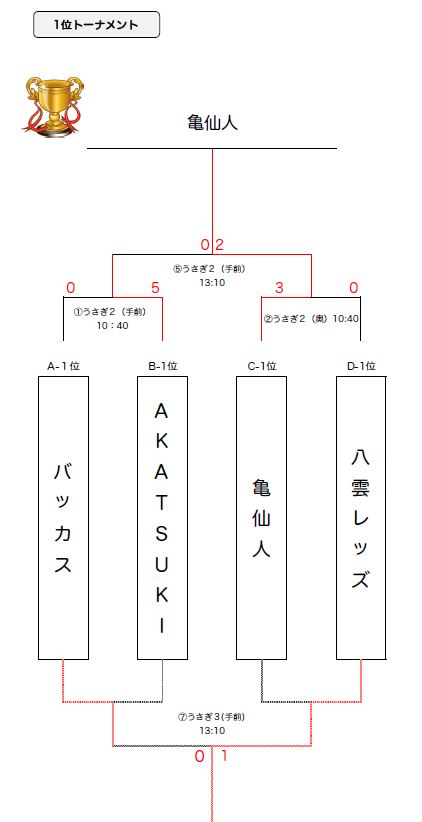 1位トーナメント

亀仙人

0 2

⑤うさぎ2（手前）
13:10

0 5

3 0

①うさぎ2（手前）
10：40

②うさぎ2（奥）10:40

A-1位

B-1位

C-1位

D-1位

バッカス

AKATSUKI

亀仙人

八雲レッズ

⑦うさぎ3(手前)
13:10

0 1